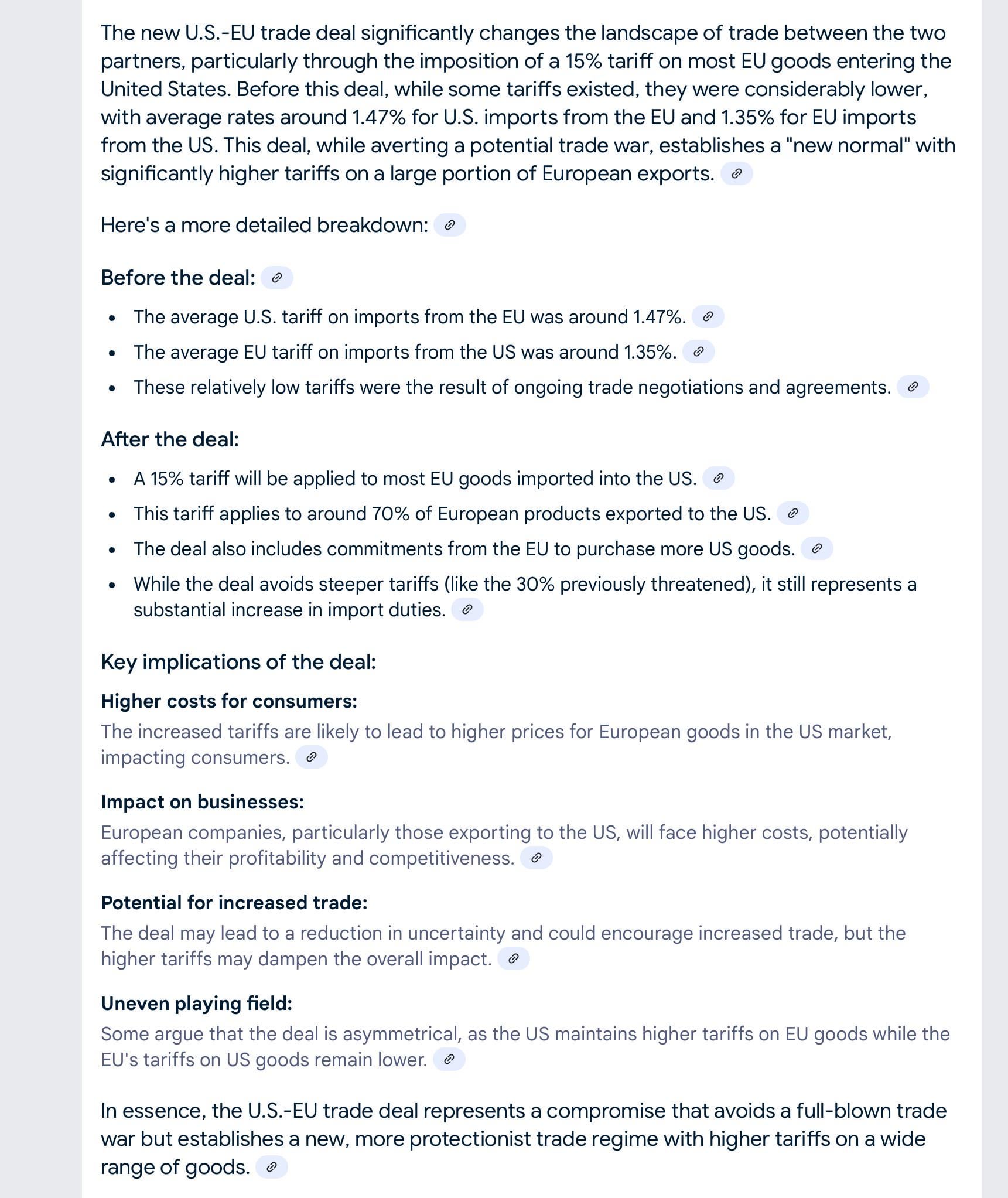 The new U.S.-EU trade deal significantly changes the landscape of trade between the two partners, particularly through the imposition of a 15% tariff on most EU goods entering the United States. Before this deal, while some tariffs existed, they were considerably lower, with average rates around 1.47% for U.S. imports from the EU and 1.35% for EU imports from the US. This deal, while averting a potential trade war, establishes a "new normal" with significantly higher tariffs on a large portion of European exports.

Here's a more detailed breakdown:

Before the deal:

- The average U.S. tariff on imports from the EU was around 1.47%.
- The average EU tariff on imports from the US was around 1.35%.
- These relatively low tariffs were the result of ongoing trade negotiations and agreements.

After the deal:

- A 15% tariff will be applied to most EU goods imported into the US.
- This tariff applies to around 70% of European products exported to the US.
- The deal also includes commitments from the EU to purchase more US goods.
- While the deal avoids steeper tariffs (like the 30% previously threatened), it still represents a substantial increase in import duties.

Key implications of the deal:

Higher costs for consumers:
The increased tariffs are likely to lead to higher prices for European goods in the US market, impacting consumers.

Impact on businesses:
European companies, particularly those exporting to the US, will face higher costs, potentially affecting their profitability and competitiveness.

Potential for increased trade:
The deal may lead to a reduction in uncertainty and could encourage increased trade, but the higher tariffs may dampen the overall impact.

Uneven playing field:
Some argue that the deal is asymmetrical, as the US maintains higher tariffs on EU goods while the EU's tariffs on US goods remain lower.

In essence, the U.S.-EU trade deal represents a compromise that avoids a full-blown trade war but establishes a new, more protectionist trade regime with higher tariffs on a wide range of goods.